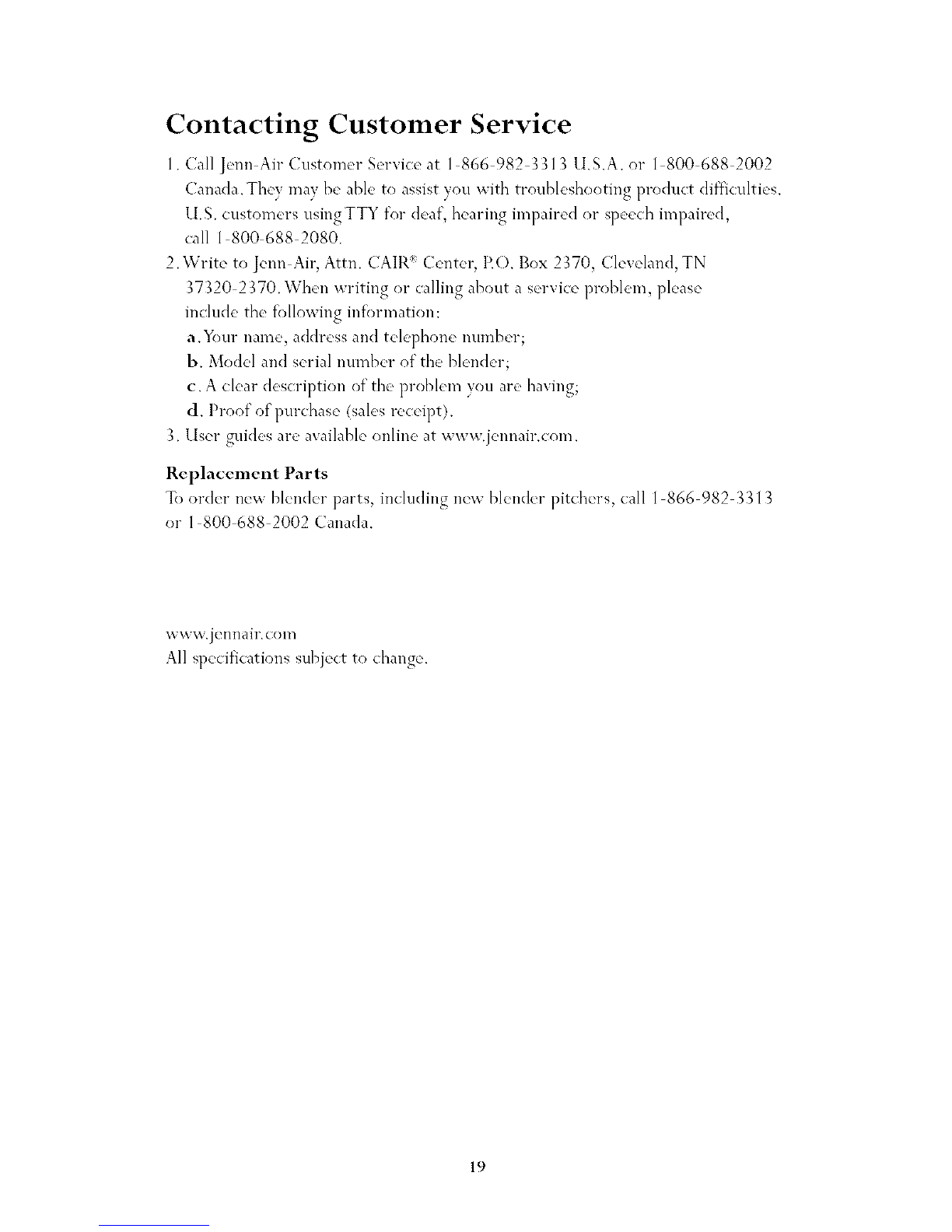 Contacting Customer Service

1. Call Jenn-Air Customer Service at 1-866-982-3313 U.S.A. or 1-800-688-2002 Canada. They may be able to assist you with troubleshooting product difficulties. U.S. customers using TTY for deaf, hearing impaired or speech impaired, call 1-800-688-2080.

2. Write to Jenn-Air, Attn. CAIR® Center, P.O. Box 2370, Cleveland, TN 37320-2370. When writing or calling about a service problem, please include the following information:

a. Your name, address and telephone number;

b. Model and serial number of the blender;

c. A clear description of the problem you are having;

d. Proof of purchase (sales receipt).

3. User guides are available online at www.jennair.com.

Replacement Parts

To order new blender parts, including new blender pitchers, call 1-866-982-3313 or 1-800-688-2002 Canada.

www.jennair.com
All specifications subject to change.

19